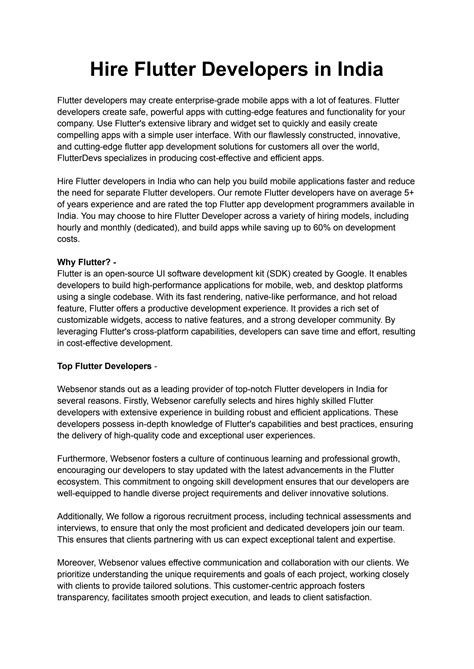 Hire Flutter Developers in India

Flutter developers may create enterprise-grade mobile apps with a lot of features. Flutter developers create safe, powerful apps with cutting-edge features and functionality for your company. Use Flutter's extensive library and widget set to quickly and easily create compelling apps with a simple user interface. With our flawlessly constructed, innovative, and cutting-edge flutter app development solutions for customers all over the world, FlutterDevs specializes in producing cost-effective and efficient apps.

Hire Flutter developers in India who can help you build mobile applications faster and reduce the need for separate Flutter developers. Our remote Flutter developers have on average 5+ of years experience and are rated the top Flutter app development programmers available in India. You may choose to hire Flutter Developer across a variety of hiring models, including hourly and monthly (dedicated), and build apps while saving up to 60% on development costs.

Why Flutter? -
Flutter is an open-source UI software development kit (SDK) created by Google. It enables developers to build high-performance applications for mobile, web, and desktop platforms using a single codebase. With its fast rendering, native-like performance, and hot reload feature, Flutter offers a productive development experience. It provides a rich set of customizable widgets, access to native features, and a strong developer community. By leveraging Flutter's cross-platform capabilities, developers can save time and effort, resulting in cost-effective development.

Top Flutter Developers -

Websenor stands out as a leading provider of top-notch Flutter developers in India for several reasons. Firstly, Websenor carefully selects and hires highly skilled Flutter developers with extensive experience in building robust and efficient applications. These developers possess in-depth knowledge of Flutter's capabilities and best practices, ensuring the delivery of high-quality code and exceptional user experiences.

Furthermore, Websenor fosters a culture of continuous learning and professional growth, encouraging our developers to stay updated with the latest advancements in the Flutter ecosystem. This commitment to ongoing skill development ensures that our developers are well-equipped to handle diverse project requirements and deliver innovative solutions.

Additionally, We follow a rigorous recruitment process, including technical assessments and interviews, to ensure that only the most proficient and dedicated developers join our team. This ensures that clients partnering with us can expect exceptional talent and expertise.

Moreover, Websenor values effective communication and collaboration with our clients. We prioritize understanding the unique requirements and goals of each project, working closely with clients to provide tailored solutions. This customer-centric approach fosters transparency, facilitates smooth project execution, and leads to client satisfaction.